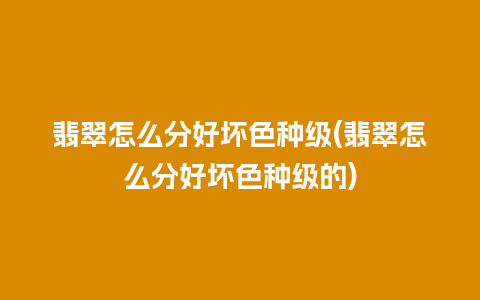 翡翠怎么分好坏色种级(翡翠怎么分好坏色种级的)